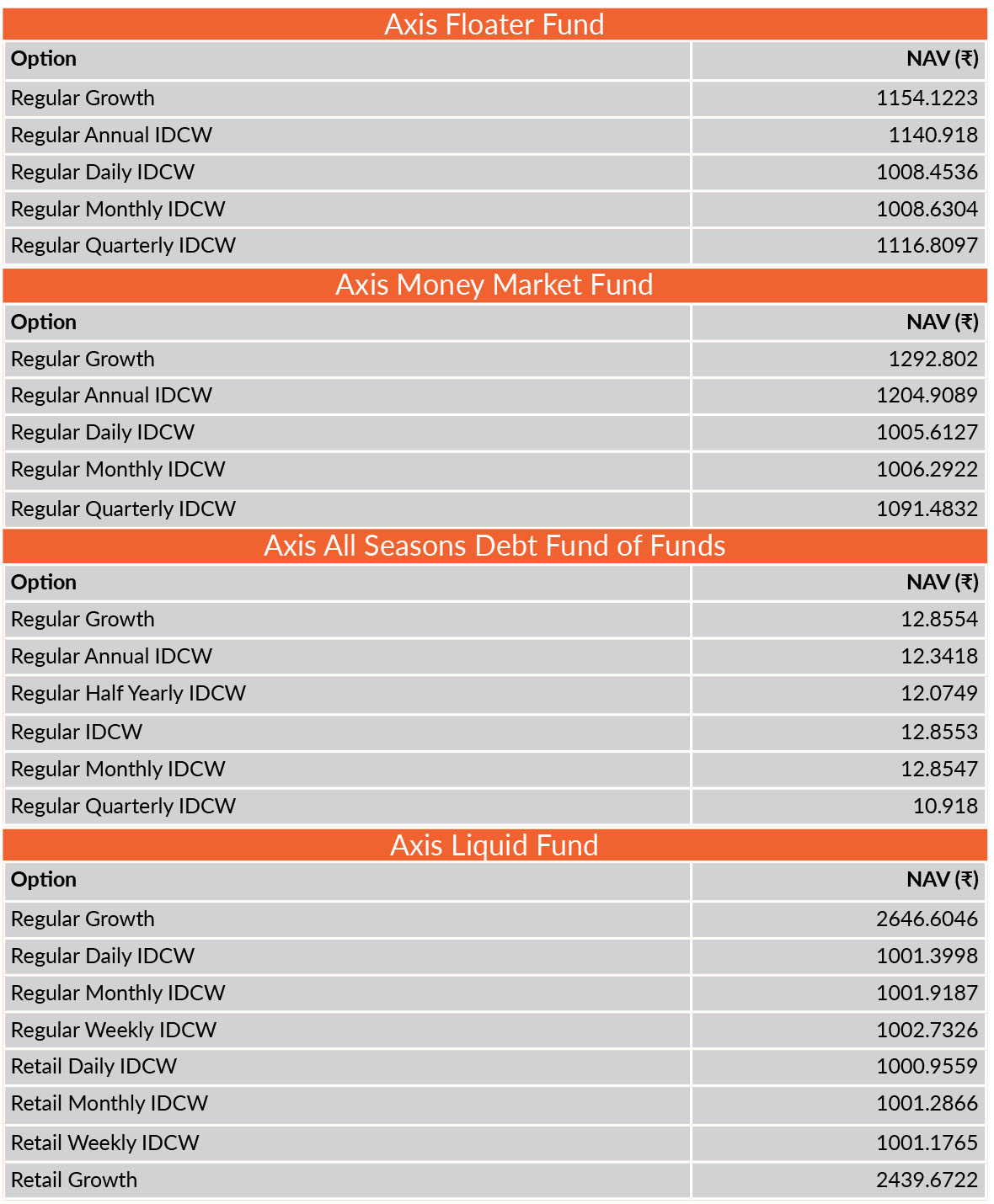 Axis Floater Fund

| Option | NAV (₹) |
|---|---|
| Regular Growth | 1154.1223 |
| Regular Annual IDCW | 1140.918 |
| Regular Daily IDCW | 1008.4536 |
| Regular Monthly IDCW | 1008.6304 |
| Regular Quarterly IDCW | 1116.8097 |

Axis Money Market Fund

| Option | NAV (₹) |
|---|---|
| Regular Growth | 1292.802 |
| Regular Annual IDCW | 1204.9089 |
| Regular Daily IDCW | 1005.6127 |
| Regular Monthly IDCW | 1006.2922 |
| Regular Quarterly IDCW | 1091.4832 |

Axis All Seasons Debt Fund of Funds

| Option | NAV (₹) |
|---|---|
| Regular Growth | 12.8554 |
| Regular Annual IDCW | 12.3418 |
| Regular Half Yearly IDCW | 12.0749 |
| Regular IDCW | 12.8553 |
| Regular Monthly IDCW | 12.8547 |
| Regular Quarterly IDCW | 10.918 |

Axis Liquid Fund

| Option | NAV (₹) |
|---|---|
| Regular Growth | 2646.6046 |
| Regular Daily IDCW | 1001.3998 |
| Regular Monthly IDCW | 1001.9187 |
| Regular Weekly IDCW | 1002.7326 |
| Retail Daily IDCW | 1000.9559 |
| Retail Monthly IDCW | 1001.2866 |
| Retail Weekly IDCW | 1001.1765 |
| Retail Growth | 2439.6722 |